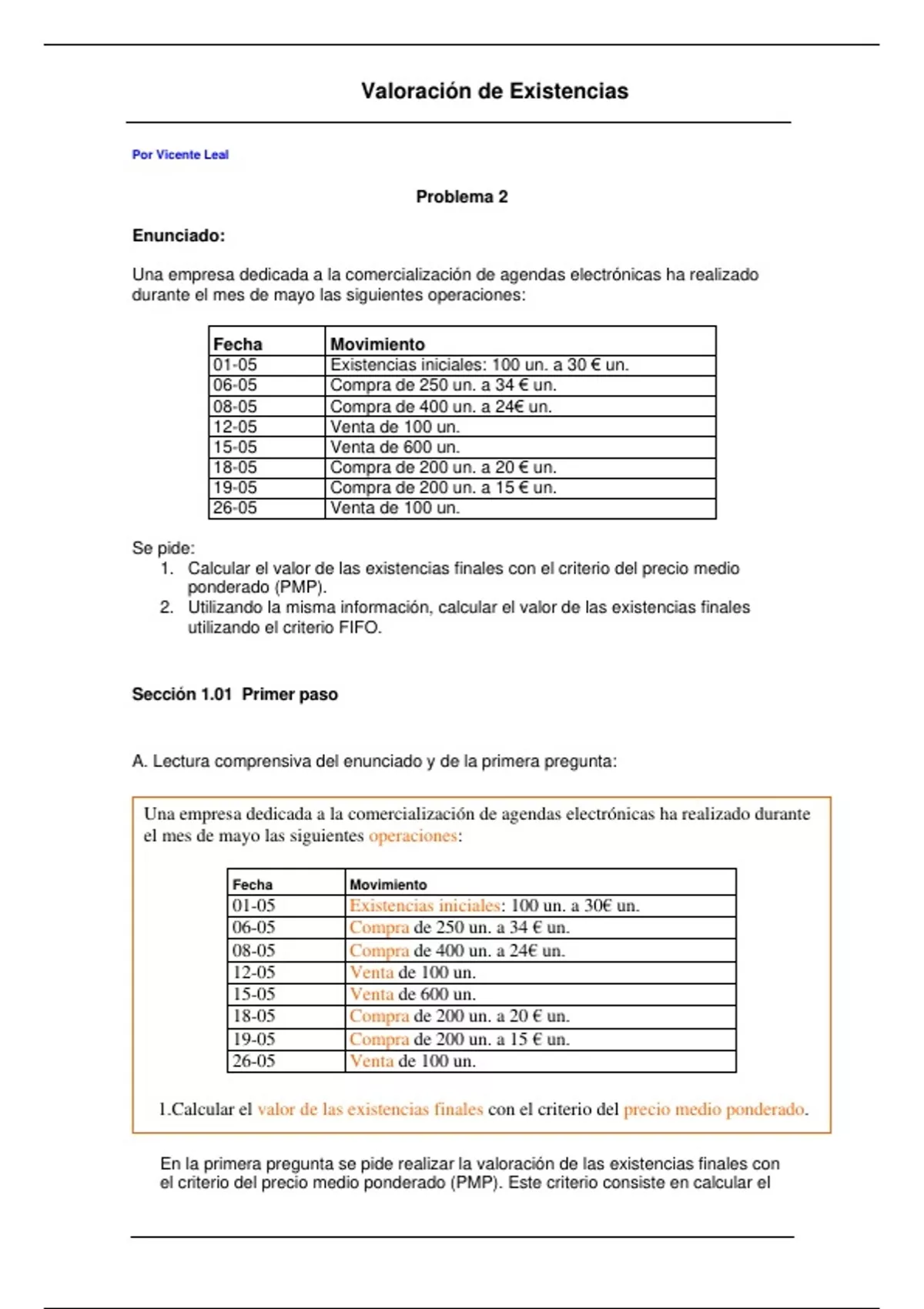 Valoración de Existencias

Por Vicente Leal

Problema 2

Enunciado:

Una empresa dedicada a la comercialización de agendas electrónicas ha realizado durante el mes de mayo las siguientes operaciones:

| Fecha | Movimiento |
|---|---|
| 01-05 | Existencias iniciales: 100 un. a 30 € un. |
| 06-05 | Compra de 250 un. a 34 € un. |
| 08-05 | Compra de 400 un. a 24€ un. |
| 12-05 | Venta de 100 un. |
| 15-05 | Venta de 600 un. |
| 18-05 | Compra de 200 un. a 20 € un. |
| 19-05 | Compra de 200 un. a 15 € un. |
| 26-05 | Venta de 100 un. |

Se pide:
1. Calcular el valor de las existencias finales con el criterio del precio medio ponderado (PMP).
2. Utilizando la misma información, calcular el valor de las existencias finales utilizando el criterio FIFO.

Sección 1.01 Primer paso

A. Lectura comprensiva del enunciado y de la primera pregunta:

Una empresa dedicada a la comercialización de agendas electrónicas ha realizado durante el mes de mayo las siguientes operaciones:

| Fecha | Movimiento |
|---|---|
| 01-05 | Existencias iniciales: 100 un. a 30€ un. |
| 06-05 | Compra de 250 un. a 34 € un. |
| 08-05 | Compra de 400 un. a 24€ un. |
| 12-05 | Venta de 100 un. |
| 15-05 | Venta de 600 un. |
| 18-05 | Compra de 200 un. a 20 € un. |
| 19-05 | Compra de 200 un. a 15 € un. |
| 26-05 | Venta de 100 un. |

1.Calcular el valor de las existencias finales con el criterio del precio medio ponderado.

En la primera pregunta se pide realizar la valoración de las existencias finales con el criterio del precio medio ponderado (PMP). Este criterio consiste en calcular el